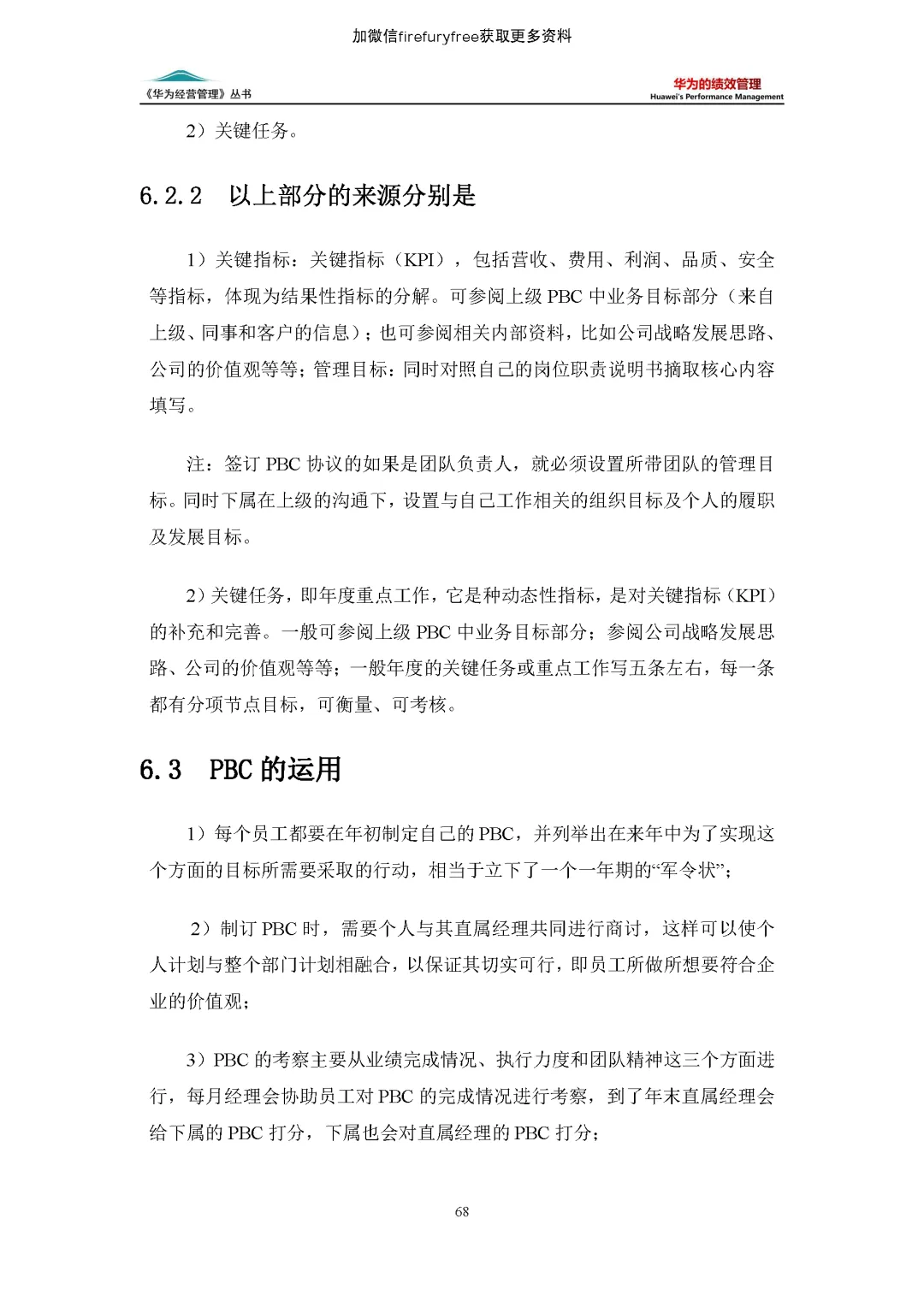 加微信firefuryfree获取更多资料

《华为经营管理》丛书

华为的绩效管理
Huawei's Performance Management

2）关键任务。

6.2.2　以上部分的来源分别是

1）关键指标：关键指标（KPI），包括营收、费用、利润、品质、安全等指标，体现为结果性指标的分解。可参阅上级 PBC 中业务目标部分（来自上级、同事和客户的信息）；也可参阅相关内部资料，比如公司战略发展思路、公司的价值观等等；管理目标：同时对照自己的岗位职责说明书摘取核心内容填写。

注：签订 PBC 协议的如果是团队负责人，就必须设置所带团队的管理目标。同时下属在上级的沟通下，设置与自己工作相关的组织目标及个人的履职及发展目标。

2）关键任务，即年度重点工作，它是种动态性指标，是对关键指标（KPI）的补充和完善。一般可参阅上级 PBC 中业务目标部分；参阅公司战略发展思路、公司的价值观等等；一般年度的关键任务或重点工作写五条左右，每一条都有分项节点目标，可衡量、可考核。

6.3　PBC 的运用

1）每个员工都要在年初制定自己的 PBC，并列举出在来年中为了实现这个方面的目标所需要采取的行动，相当于立下了一个一年期的“军令状”；

2）制订 PBC 时，需要个人与其直属经理共同进行商讨，这样可以使个人计划与整个部门计划相融合，以保证其切实可行，即员工所做所想要符合企业的价值观；

3）PBC 的考察主要从业绩完成情况、执行力度和团队精神这三个方面进行，每月经理会协助员工对 PBC 的完成情况进行考察，到了年末直属经理会给下属的 PBC 打分，下属也会对直属经理的 PBC 打分；

68